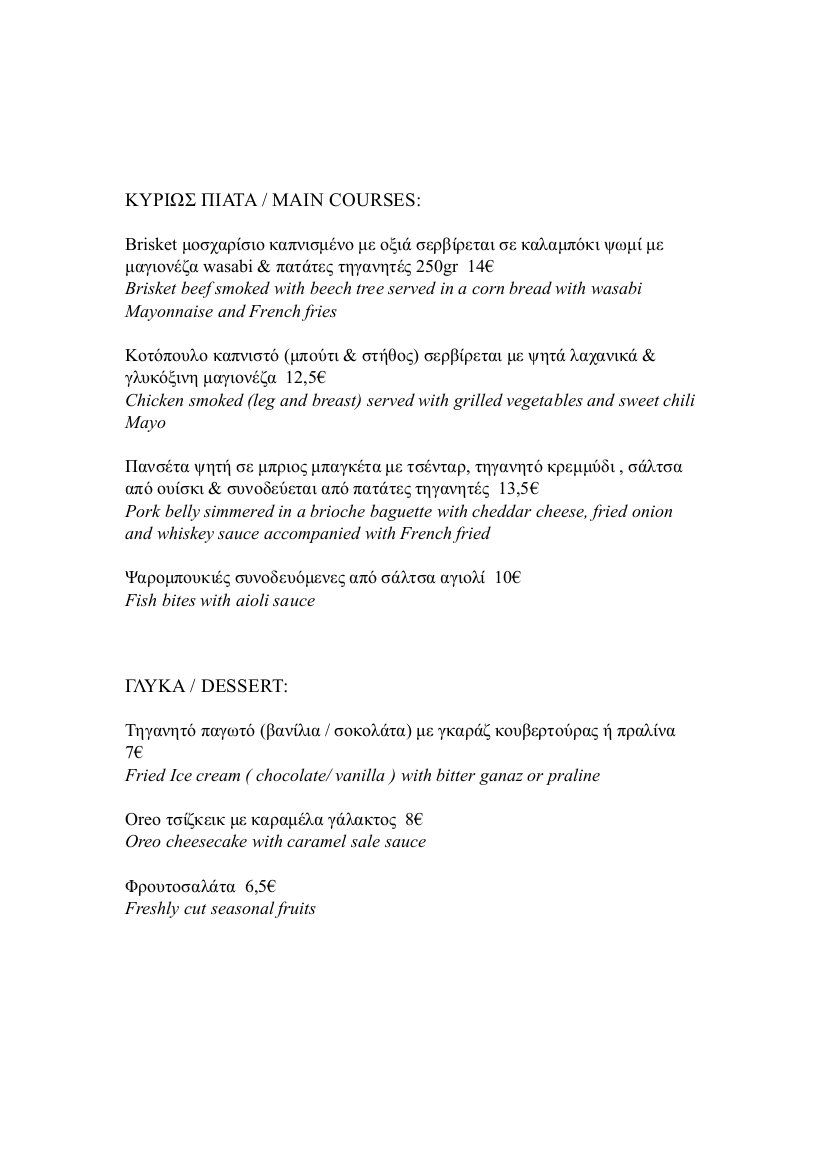 ΚΥΡΙΩΣ ΠΙΑΤΑ / MAIN COURSES:

Brisket μοσχαρίσιο καπνισμένο με οξιά σερβίρεται σε καλαμπόκι ψωμί με μαγιονέζα wasabi & πατάτες τηγανητές 250gr 14€
Brisket beef smoked with beech tree served in a corn bread with wasabi Mayonnaise and French fries

Κοτόπουλο καπνιστό (μπούτι & στήθος) σερβίρεται με ψητά λαχανικά & γλυκόξινη μαγιονέζα 12,5€
Chicken smoked (leg and breast) served with grilled vegetables and sweet chili Mayo

Πανσέτα ψητή σε μπριος μπαγκέτα με τσένταρ, τηγανητό κρεμμύδι , σάλτσα από ουίσκι & συνοδεύεται από πατάτες τηγανητές 13,5€
Pork belly simmered in a brioche baguette with cheddar cheese, fried onion and whiskey sauce accompanied with French fried

Ψαρομπουκιές συνοδευόμενες από σάλτσα αγιολί 10€
Fish bites with aioli sauce

ΓΛΥΚΑ / DESSERT:

Τηγανητό παγωτό (βανίλια / σοκολάτα) με γκαράζ κουβερτούρας ή πραλίνα 7€
Fried Ice cream ( chocolate/ vanilla ) with bitter ganaz or praline

Oreo τσίζκεικ με καραμέλα γάλακτος 8€
Oreo cheesecake with caramel sale sauce

Φρουτοσαλάτα 6,5€
Freshly cut seasonal fruits